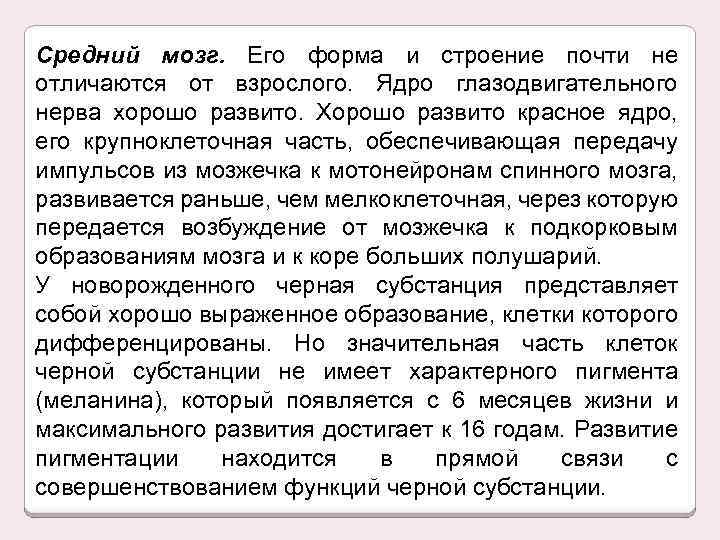 Средний мозг. Его форма и строение почти не отличаются от взрослого. Ядро глазодвигательного нерва хорошо развито. Хорошо развито красное ядро, его крупноклеточная часть, обеспечивающая передачу импульсов из мозжечка к мотонейронам спинного мозга, развивается раньше, чем мелкоклеточная, через которую передается возбуждение от мозжечка к подкорковым образованиям мозга и к коре больших полушарий.
У новорожденного черная субстанция представляет собой хорошо выраженное образование, клетки которого дифференцированы. Но значительная часть клеток черной субстанции не имеет характерного пигмента (меланина), который появляется с 6 месяцев жизни и максимального развития достигает к 16 годам. Развитие пигментации находится в прямой связи с совершенствованием функций черной субстанции.